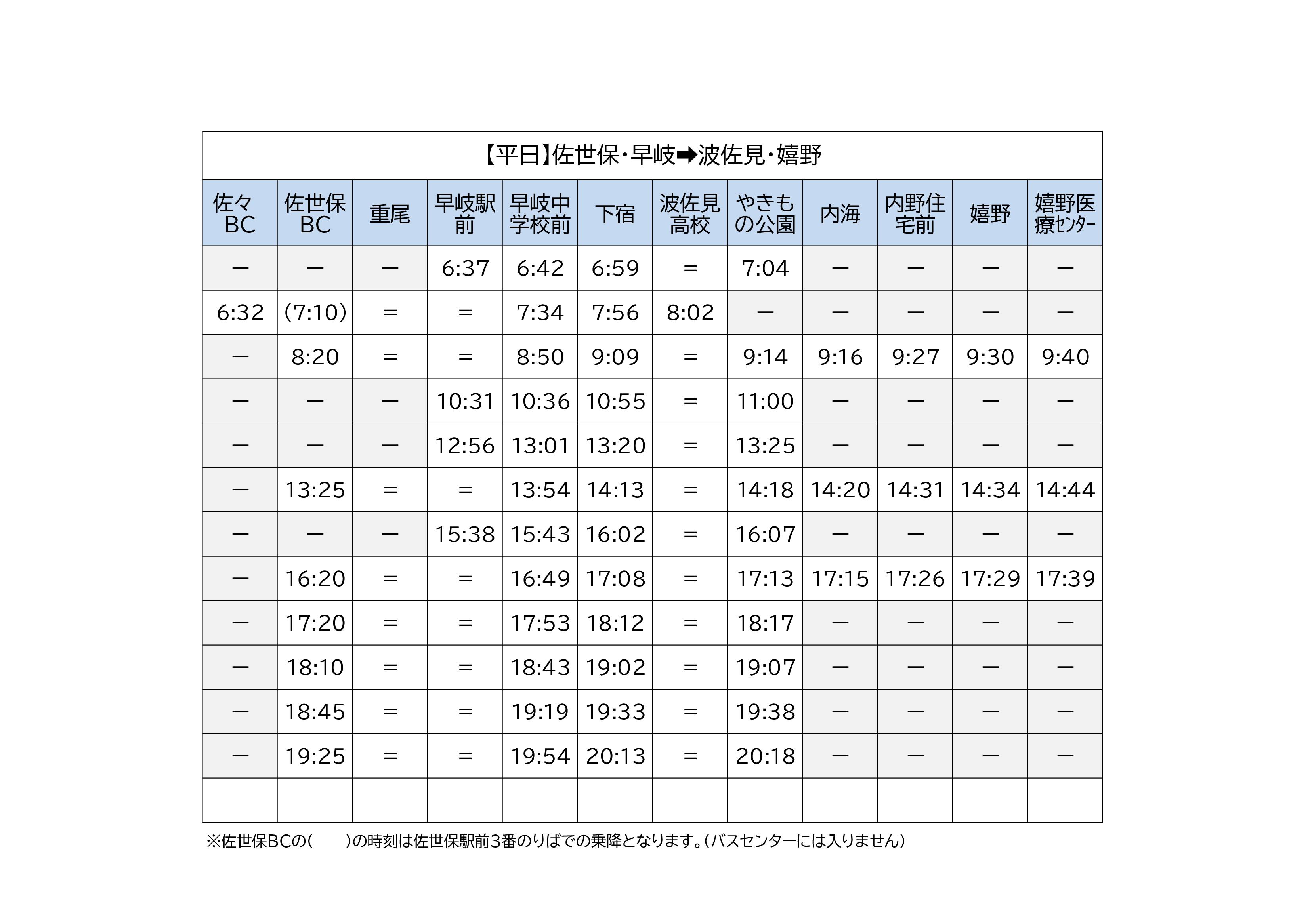 【平日】佐世保・早岐➡波佐見・嬉野

| 佐々BC | 佐世保BC | 重尾 | 早岐駅前 | 早岐中学校前 | 下宿 | 波佐見高校 | やきもの公園 | 内海 | 内野住宅前 | 嬉野 | 嬉野医療センター |
|---|---|---|---|---|---|---|---|---|---|---|---|
| ー | ー | ー | 6:37 | 6:42 | 6:59 | = | 7:04 | ー | ー | ー | ー |
| 6:32 | (7:10) | = | = | 7:34 | 7:56 | 8:02 | ー | ー | ー | ー | ー |
| ー | 8:20 | = | = | 8:50 | 9:09 | = | 9:14 | 9:16 | 9:27 | 9:30 | 9:40 |
| ー | ー | ー | 10:31 | 10:36 | 10:55 | = | 11:00 | ー | ー | ー | ー |
| ー | ー | ー | 12:56 | 13:01 | 13:20 | = | 13:25 | ー | ー | ー | ー |
| ー | 13:25 | = | = | 13:54 | 14:13 | = | 14:18 | 14:20 | 14:31 | 14:34 | 14:44 |
| ー | ー | ー | 15:38 | 15:43 | 16:02 | = | 16:07 | ー | ー | ー | ー |
| ー | 16:20 | = | = | 16:49 | 17:08 | = | 17:13 | 17:15 | 17:26 | 17:29 | 17:39 |
| ー | 17:20 | = | = | 17:53 | 18:12 | = | 18:17 | ー | ー | ー | ー |
| ー | 18:10 | = | = | 18:43 | 19:02 | = | 19:07 | ー | ー | ー | ー |
| ー | 18:45 | = | = | 19:19 | 19:33 | = | 19:38 | ー | ー | ー | ー |
| ー | 19:25 | = | = | 19:54 | 20:13 | = | 20:18 | ー | ー | ー | ー |
| | | | | | | | | | | | |

※佐世保BCの(　　)の時刻は佐世保駅前3番のりばでの乗降となります。(バスセンターには入りません)